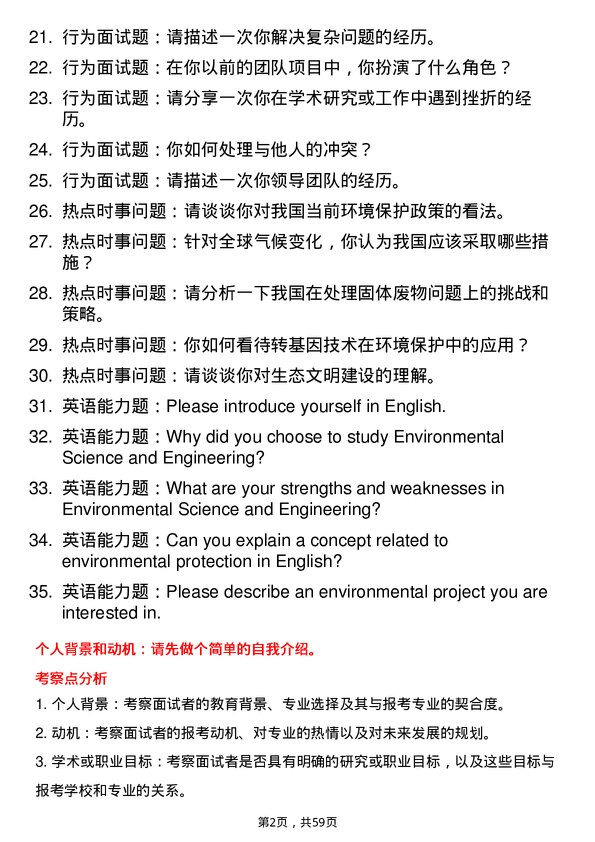 21. 行为面试题：请描述一次你解决复杂问题的经历。

22. 行为面试题：在你以前的团队项目中，你扮演了什么角色？

23. 行为面试题：请分享一次你在学术研究或工作中遇到挫折的经历。

24. 行为面试题：你如何处理与他人的冲突？

25. 行为面试题：请描述一次你领导团队的经历。

26. 热点时事问题：请谈谈你对我国当前环境保护政策的看法。

27. 热点时事问题：针对全球气候变化，你认为我国应该采取哪些措施？

28. 热点时事问题：请分析一下我国在处理固体废物问题上的挑战和策略。

29. 热点时事问题：你如何看待转基因技术在环境保护中的应用？

30. 热点时事问题：请谈谈你对生态文明建设的理解。

31. 英语能力题：Please introduce yourself in English.

32. 英语能力题：Why did you choose to study Environmental Science and Engineering?

33. 英语能力题：What are your strengths and weaknesses in Environmental Science and Engineering?

34. 英语能力题：Can you explain a concept related to environmental protection in English?

35. 英语能力题：Please describe an environmental project you are interested in.

个人背景和动机：请先做个简单的自我介绍。

考察点分析

1. 个人背景：考察面试者的教育背景、专业选择及其与报考专业的契合度。

2. 动机：考察面试者的报考动机、对专业的热情以及对未来发展的规划。

3. 学术或职业目标：考察面试者是否具有明确的研究或职业目标，以及这些目标与报考学校和专业的关系。

第2页，共59页